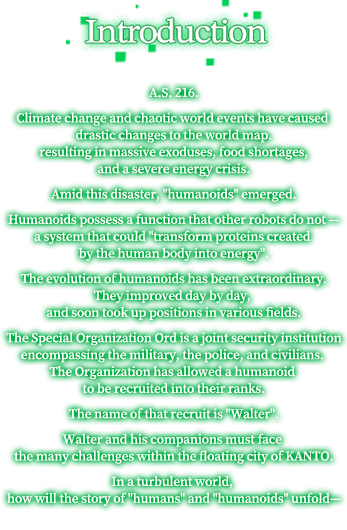 Introduction

A.S. 216.

Climate change and chaotic world events have caused drastic changes to the world map. resulting in massive exoduses, food shortages, and a severe energy crisis.

Amid this disaster, "humanoids" emerged.

Humanoids possess a function that other robots do not — a system that could "transform proteins created by the human body into energy".

The evolution of humanoids has been extraordinary. They improved day by day, and soon took up positions in various fields.

The Special Organization Ord is a joint security institution encompassing the military, the police, and civilians. The Organization has allowed a humanoid to be recruited into their ranks.

The name of that recruit is "Walter".

Walter and his companions must face the many challenges within the floating city of KANTO.

In a turbulent world, how will the story of "humans" and "humanoids" unfold—